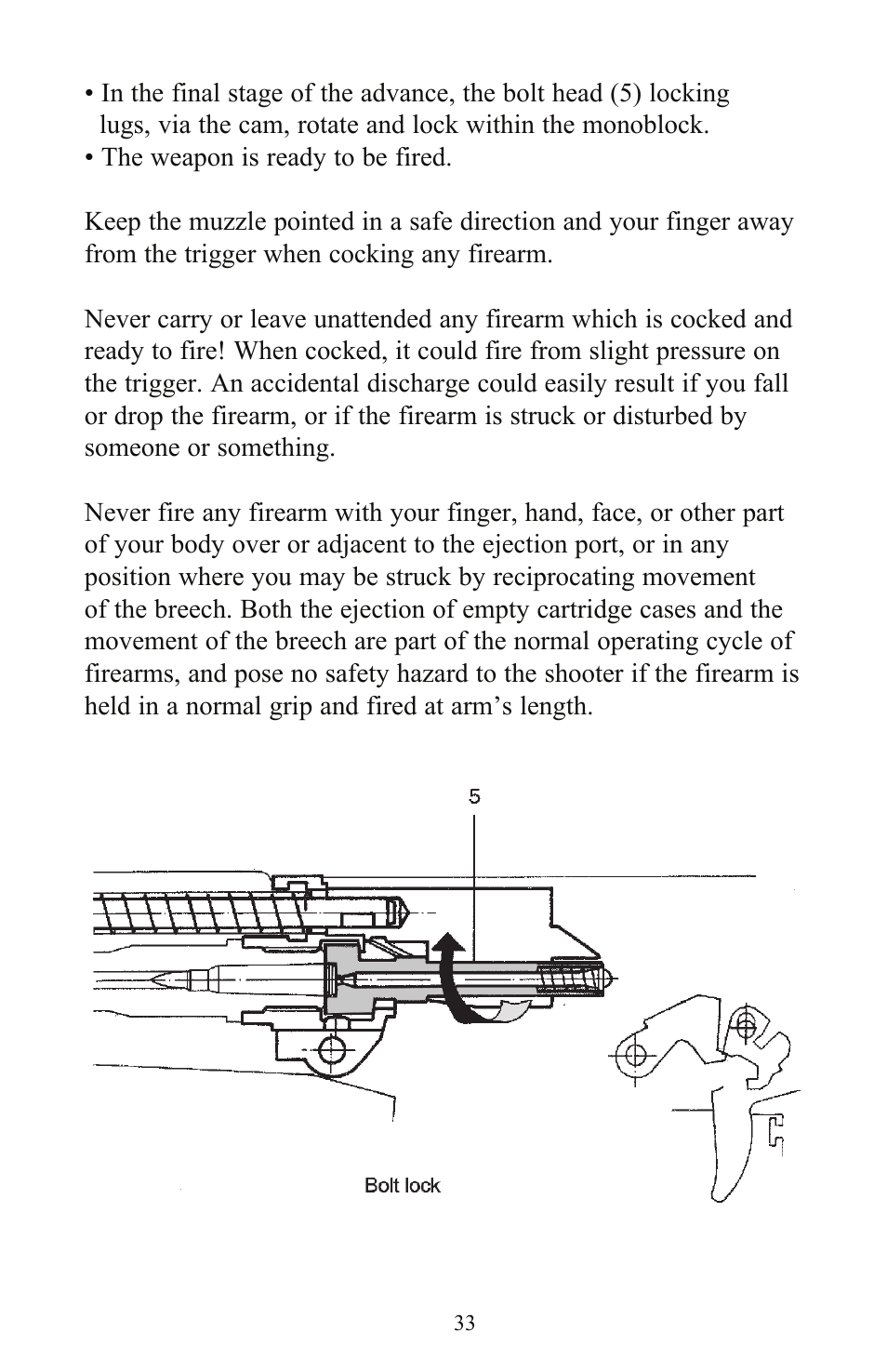 • In the final stage of the advance, the bolt head (5) locking lugs, via the cam, rotate and lock within the monoblock.
• The weapon is ready to be fired.

Keep the muzzle pointed in a safe direction and your finger away from the trigger when cocking any firearm.

Never carry or leave unattended any firearm which is cocked and ready to fire! When cocked, it could fire from slight pressure on the trigger. An accidental discharge could easily result if you fall or drop the firearm, or if the firearm is struck or disturbed by someone or something.

Never fire any firearm with your finger, hand, face, or other part of your body over or adjacent to the ejection port, or in any position where you may be struck by reciprocating movement of the breech. Both the ejection of empty cartridge cases and the movement of the breech are part of the normal operating cycle of firearms, and pose no safety hazard to the shooter if the firearm is held in a normal grip and fired at arm’s length.

5

Bolt lock

33